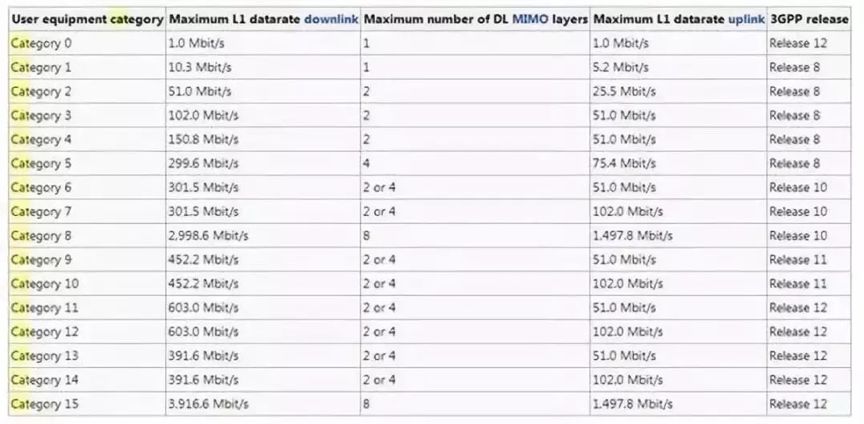 | User equipment category | Maximum L1 datarate downlink | Maximum number of DL MIMO layers | Maximum L1 datarate uplink | 3GPP release |
|---|---|---|---|---|
| Category 0 | 1.0 Mbit/s | 1 | 1.0 Mbit/s | Release 12 |
| Category 1 | 10.3 Mbit/s | 1 | 5.2 Mbit/s | Release 8 |
| Category 2 | 51.0 Mbit/s | 2 | 25.5 Mbit/s | Release 8 |
| Category 3 | 102.0 Mbit/s | 2 | 51.0 Mbit/s | Release 8 |
| Category 4 | 150.8 Mbit/s | 2 | 51.0 Mbit/s | Release 8 |
| Category 5 | 299.6 Mbit/s | 4 | 75.4 Mbit/s | Release 8 |
| Category 6 | 301.5 Mbit/s | 2 or 4 | 51.0 Mbit/s | Release 10 |
| Category 7 | 301.5 Mbit/s | 2 or 4 | 102.0 Mbit/s | Release 10 |
| Category 8 | 2,998.6 Mbit/s | 8 | 1,497.8 Mbit/s | Release 10 |
| Category 9 | 452.2 Mbit/s | 2 or 4 | 51.0 Mbit/s | Release 11 |
| Category 10 | 452.2 Mbit/s | 2 or 4 | 102.0 Mbit/s | Release 11 |
| Category 11 | 603.0 Mbit/s | 2 or 4 | 51.0 Mbit/s | Release 12 |
| Category 12 | 603.0 Mbit/s | 2 or 4 | 102.0 Mbit/s | Release 12 |
| Category 13 | 391.6 Mbit/s | 2 or 4 | 51.0 Mbit/s | Release 12 |
| Category 14 | 391.6 Mbit/s | 2 or 4 | 102.0 Mbit/s | Release 12 |
| Category 15 | 3,916.6 Mbit/s | 8 | 1,497.8 Mbit/s | Release 12 |